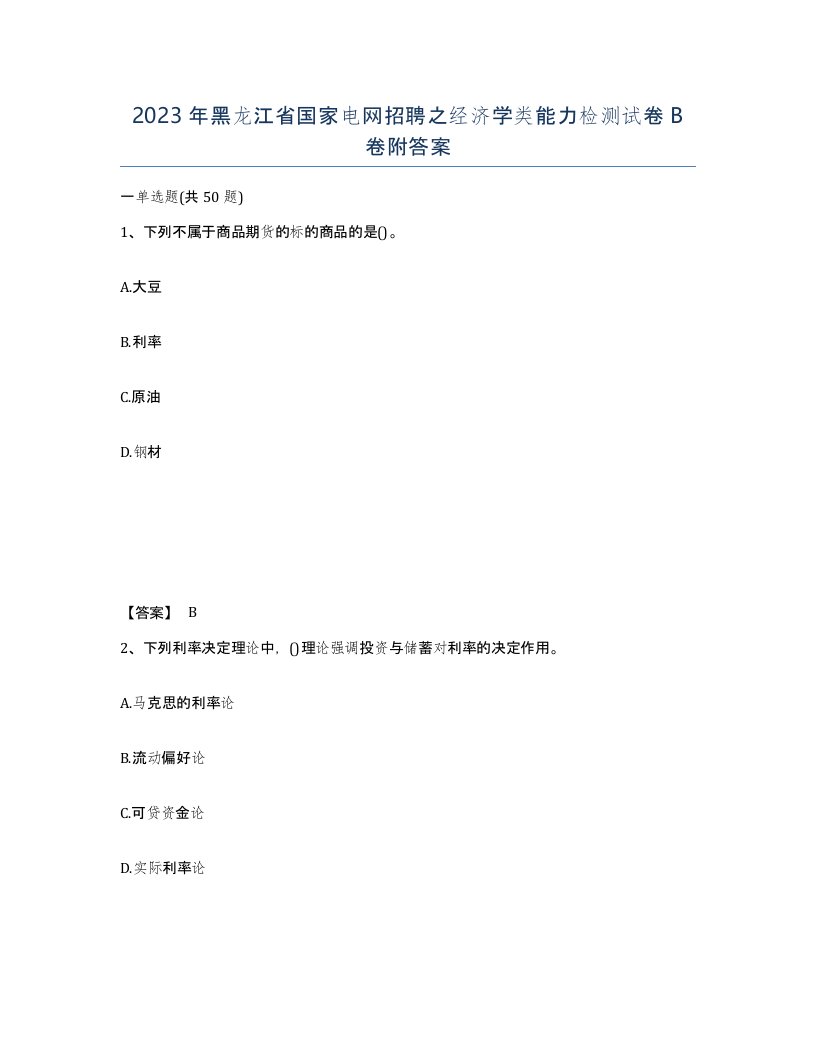 2023年黑龙江省国家电网招聘之经济学类能力检测试卷B卷附答案

一单选题(共50题)

1、下列不属于商品期货的标的商品的是()。

A.大豆

B.利率

C.原油

D.钢材

【答案】 B

2、下列利率决定理论中，()理论强调投资与储蓄对利率的决定作用。

A.马克思的利率论

B.流动偏好论

C.可贷资金论

D.实际利率论